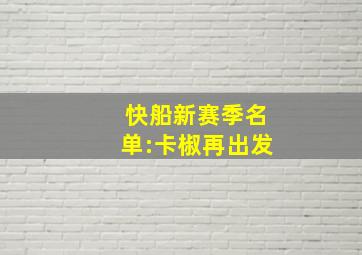 快船新赛季名单:卡椒再出发